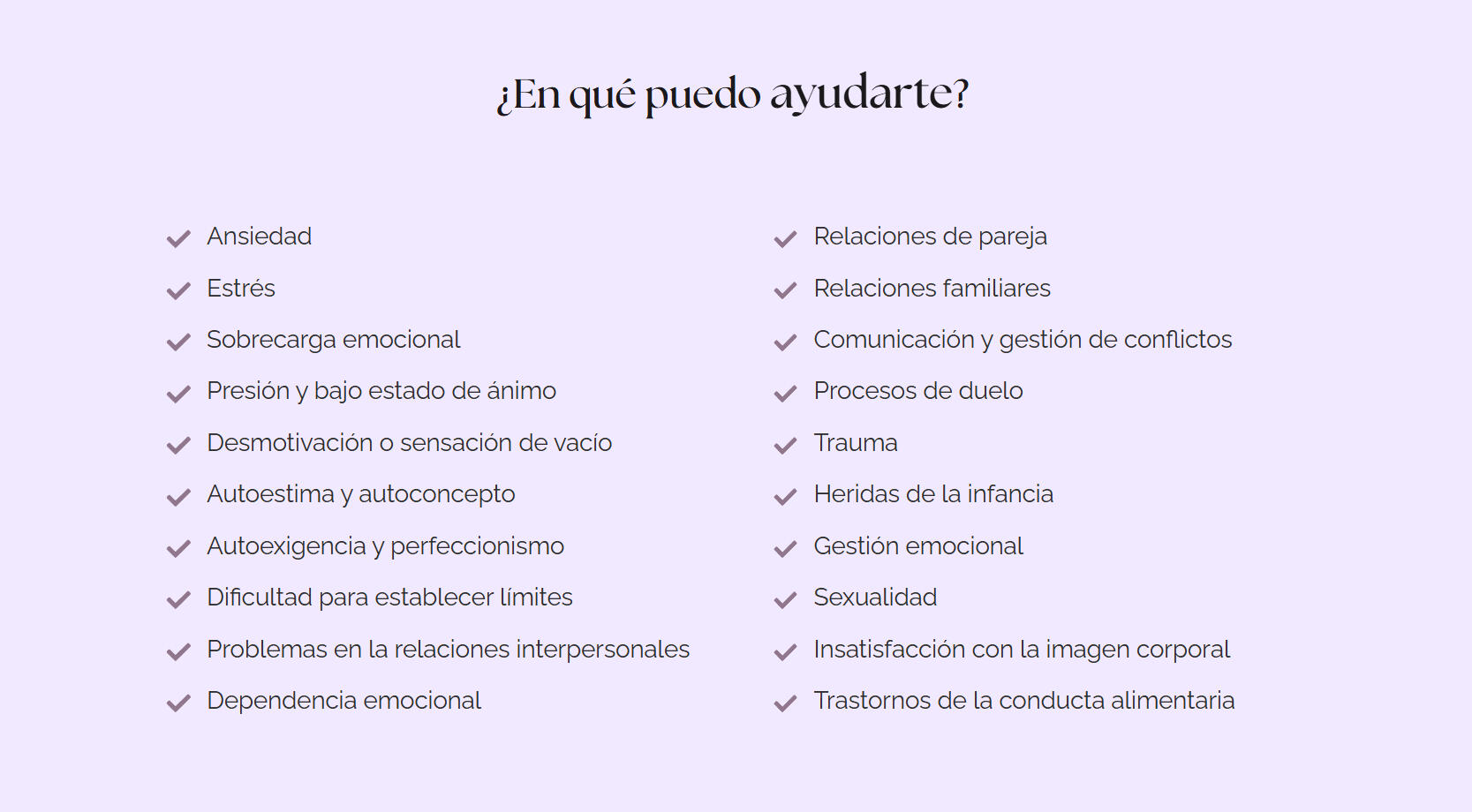 ¿En qué puedo ayudarte?

✓ Ansiedad
✓ Estrés
✓ Sobrecarga emocional
✓ Presión y bajo estado de ánimo
✓ Desmotivación o sensación de vacío
✓ Autoestima y autoconcepto
✓ Autoexigencia y perfeccionismo
✓ Dificultad para establecer límites
✓ Problemas en la relaciones interpersonales
✓ Dependencia emocional

✓ Relaciones de pareja
✓ Relaciones familiares
✓ Comunicación y gestión de conflictos
✓ Procesos de duelo
✓ Trauma
✓ Heridas de la infancia
✓ Gestión emocional
✓ Sexualidad
✓ Insatisfacción con la imagen corporal
✓ Trastornos de la conducta alimentaria